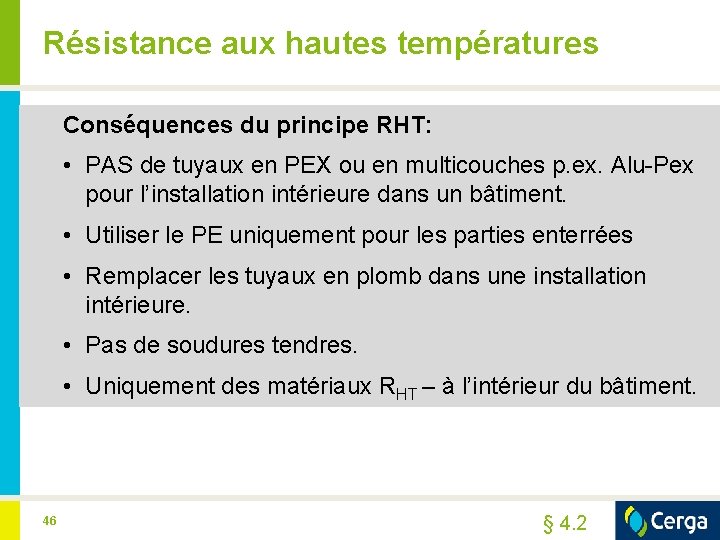 Résistance aux hautes températures

Conséquences du principe RHT:

• PAS de tuyaux en PEX ou en multicouches p.ex. Alu-Pex pour l'installation intérieure dans un bâtiment.

• Utiliser le PE uniquement pour les parties enterrées

• Remplacer les tuyaux en plomb dans une installation intérieure.

• Pas de soudures tendres.

• Uniquement des matériaux $R_{HT}$ – à l'intérieur du bâtiment.

46

§ 4.2

Cerga